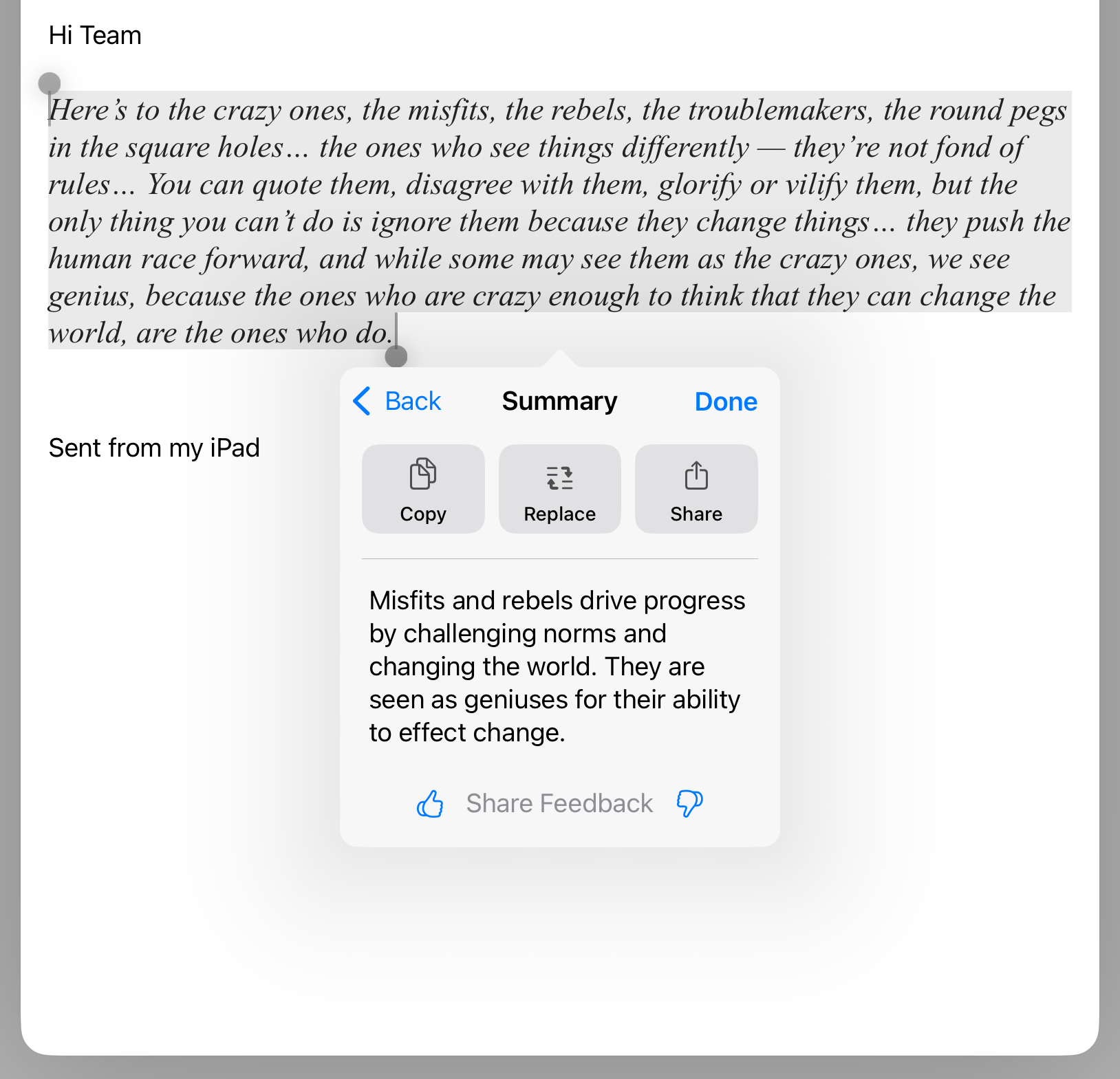 Hi Team

Here's to the crazy ones, the misfits, the rebels, the troublemakers, the round pegs in the square holes… the ones who see things differently — they're not fond of rules… You can quote them, disagree with them, glorify or vilify them, but the only thing you can't do is ignore them because they change things… they push the human race forward, and while some may see them as the crazy ones, we see genius, because the ones who are crazy enough to think that they can change the world, are the ones who do.

Sent from my iPad

Back
Summary
Done

Copy
Replace
Share

Misfits and rebels drive progress by challenging norms and changing the world. They are seen as geniuses for their ability to effect change.

Share Feedback